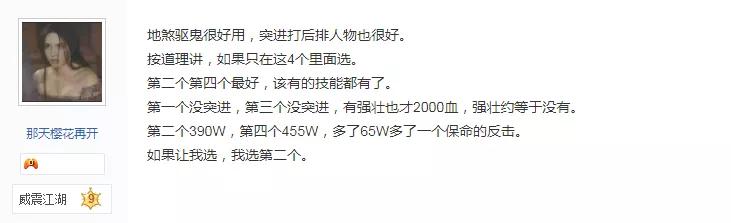 那天樱花再开

威震江湖 9

地煞驱鬼很好用，突进打后排人物也很好。
按道理讲，如果只在这4个里面选。
第二个第四个最好，该有的技能都有了。
第一个没突进，第三个没突进，有强壮也才2000血，强壮约等于没有。
第二个390W，第四个455W，多了65W多了一个保命的反击。
如果让我选，我选第二个。